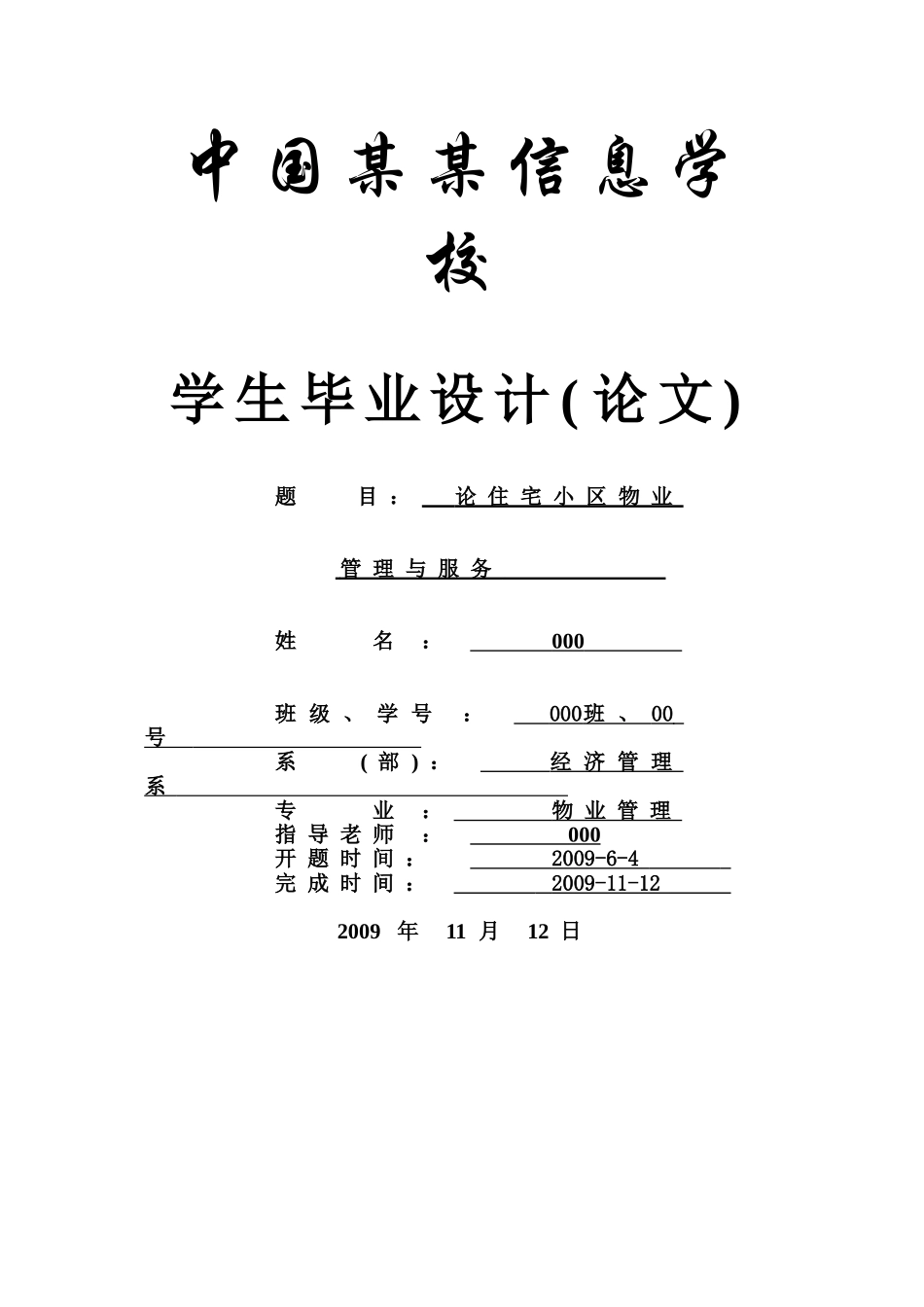 中国某某信息学校

学生毕业设计(论文)

题 目： 论住宅小区物业管理与服务

姓 名： 000

班级、学号： 000班、00号

系（部）： 经济管理系

专 业： 物业管理

指导老师： 000

开题时间： 2009-6-4

完成时间： 2009-11-12

2009 年 11 月 12 日